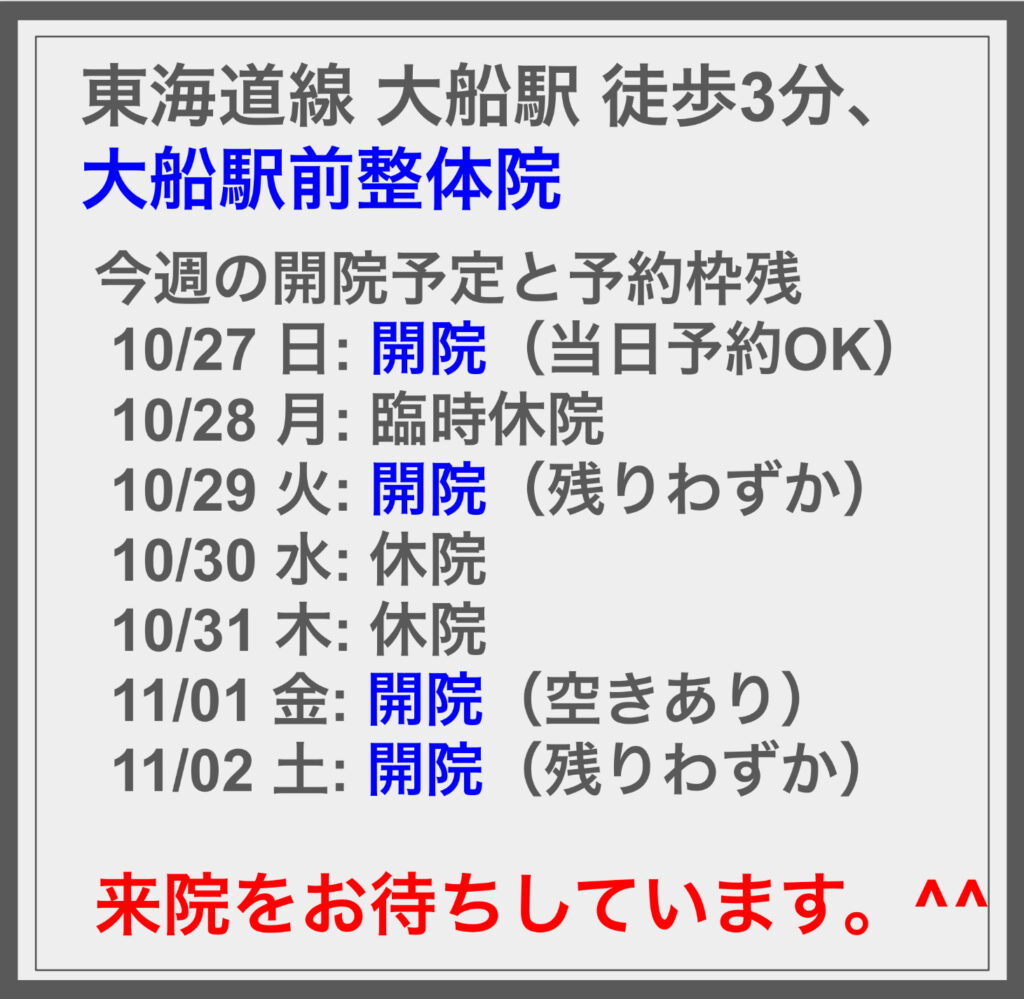 東海道線 大船駅 徒歩3分、
大船駅前整体院

今週の開院予定と予約枠残
10/27 日: 開院（当日予約OK）
10/28 月: 臨時休院
10/29 火: 開院（残りわずか）
10/30 水: 休院
10/31 木: 休院
11/01 金: 開院（空きあり）
11/02 土: 開院（残りわずか）

来院をお待ちしています。^^